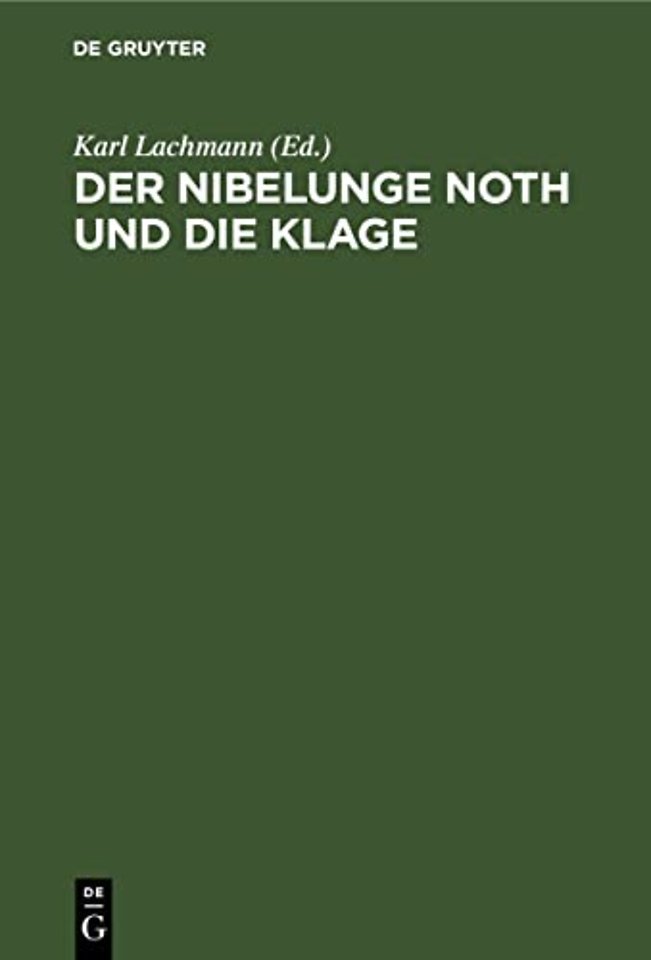 DE GRUYTER

Karl Lachmann (Ed.)
DER NIBELUNGE NOTH UND DIE KLAGE

DE
G